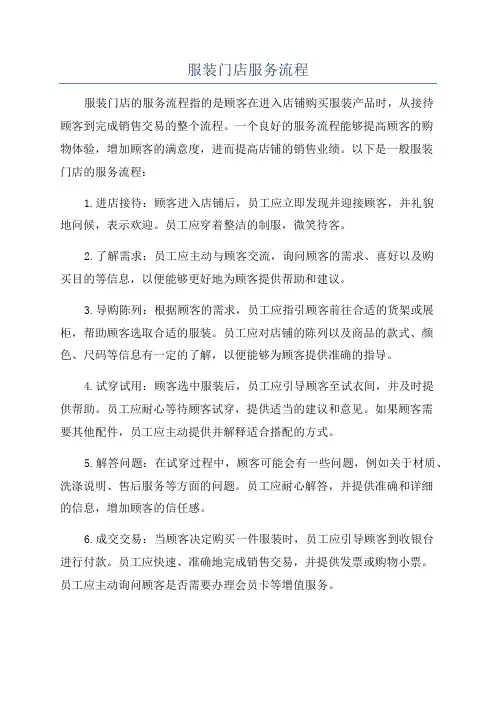 服装门店服务流程

服装门店的服务流程指的是顾客在进入店铺购买服装产品时，从接待顾客到完成销售交易的整个流程。一个良好的服务流程能够提高顾客的购物体验，增加顾客的满意度，进而提高店铺的销售业绩。以下是一般服装门店的服务流程：

1.进店接待：顾客进入店铺后，员工应立即发现并迎接顾客，并礼貌地问候，表示欢迎。员工应穿着整洁的制服，微笑待客。

2.了解需求：员工应主动与顾客交流，询问顾客的需求、喜好以及购买目的等信息，以便能够更好地为顾客提供帮助和建议。

3.导购陈列：根据顾客的需求，员工应指引顾客前往合适的货架或展柜，帮助顾客选取合适的服装。员工应对店铺的陈列以及商品的款式、颜色、尺码等信息有一定的了解，以便能够为顾客提供准确的指导。

4.试穿试用：顾客选中服装后，员工应引导顾客至试衣间，并及时提供帮助。员工应耐心等待顾客试穿，提供适当的建议和意见。如果顾客需要其他配件，员工应主动提供并解释适合搭配的方式。

5.解答问题：在试穿过程中，顾客可能会有一些问题，例如关于材质、洗涤说明、售后服务等方面的问题。员工应耐心解答，并提供准确和详细的信息，增加顾客的信任感。

6.成交交易：当顾客决定购买一件服装时，员工应引导顾客到收银台进行付款。员工应快速、准确地完成销售交易，并提供发票或购物小票。员工应主动询问顾客是否需要办理会员卡等增值服务。